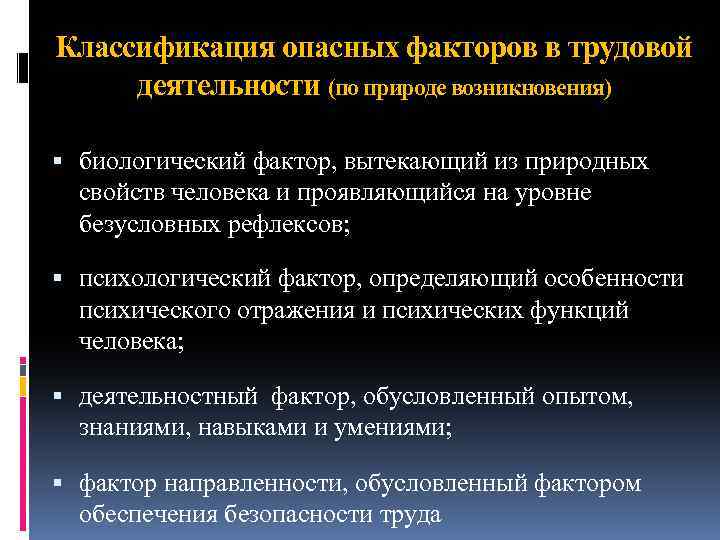 Классификация опасных факторов в трудовой деятельности (по природе возникновения)

▪ биологический фактор, вытекающий из природных свойств человека и проявляющийся на уровне безусловных рефлексов;

▪ психологический фактор, определяющий особенности психического отражения и психических функций человека;

▪ деятельностный фактор, обусловленный опытом, знаниями, навыками и умениями;

▪ фактор направленности, обусловленный фактором обеспечения безопасности труда